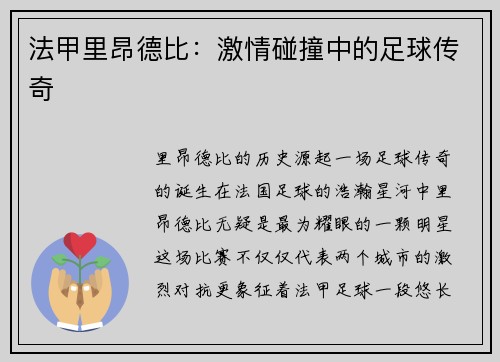 法甲里昂德比：激情碰撞中的足球传奇

里昂德比的历史源起一场足球传奇的诞生在法国足球的浩瀚星河中里昂德比无疑是最为耀眼的一颗明星这场比赛不仅仅代表两个城市的激烈对抗更象征着法甲足球一段悠长